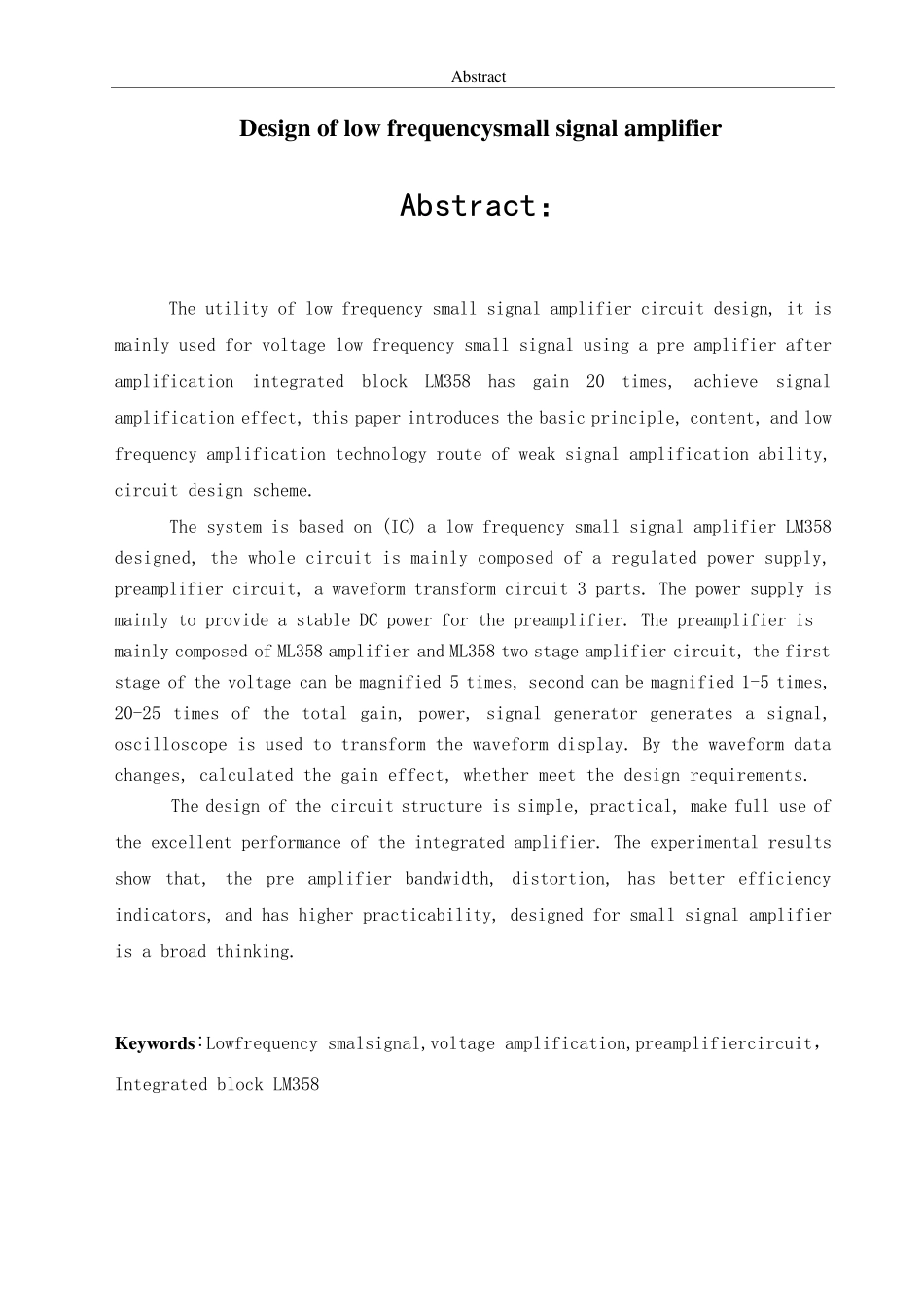 Abstract

Design of low frequencysmall signal amplifier

Abstract:

The utility of low frequency small signal amplifier circuit design, it is mainly used for voltage low frequency small signal using a pre amplifier after amplification integrated block LM358 has gain 20 times, achieve signal amplification effect, this paper introduces the basic principle, content, and low frequency amplification technology route of weak signal amplification ability, circuit design scheme.

The system is based on (IC) a low frequency small signal amplifier LM358 designed, the whole circuit is mainly composed of a regulated power supply, preamplifier circuit, a waveform transform circuit 3 parts. The power supply is mainly to provide a stable DC power for the preamplifier. The preamplifier is mainly composed of ML358 amplifier and ML358 two stage amplifier circuit, the first stage of the voltage can be magnified 5 times, second can be magnified 1-5 times, 20-25 times of the total gain, power, signal generator generates a signal, oscilloscope is used to transform the waveform display. By the waveform data changes, calculated the gain effect, whether meet the design requirements.

The design of the circuit structure is simple, practical, make full use of the excellent performance of the integrated amplifier. The experimental results show that, the pre amplifier bandwidth, distortion, has better efficiency indicators, and has higher practicability, designed for small signal amplifier is a broad thinking.

Keywords:Lowfrequency smalsignal,voltage amplification,preamplifiercircuit, Integrated block LM358